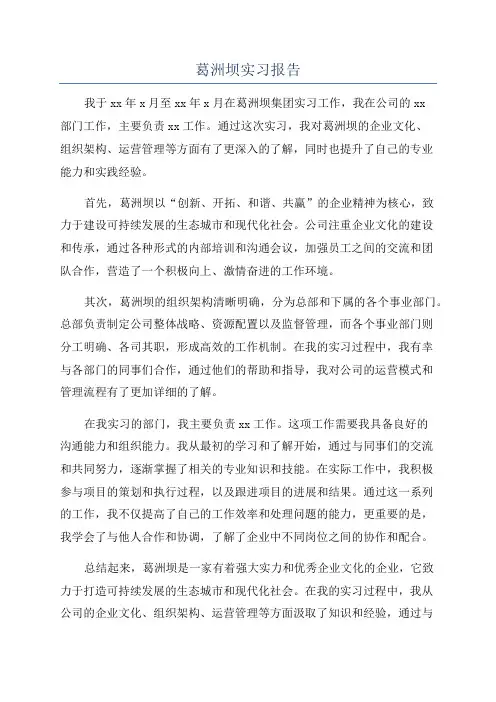 葛洲坝实习报告

我于 xx 年 x 月至 xx 年 x 月在葛洲坝集团实习工作，我在公司的 xx 部门工作，主要负责 xx 工作。通过这次实习，我对葛洲坝的企业文化、组织架构、运营管理等方面有了更深入的了解，同时也提升了自己的专业能力和实践经验。

首先，葛洲坝以“创新、开拓、和谐、共赢”的企业精神为核心，致力于建设可持续发展的生态城市和现代化社会。公司注重企业文化的建设和传承，通过各种形式的内部培训和沟通会议，加强员工之间的交流和团队合作，营造了一个积极向上、激情奋进的工作环境。

其次，葛洲坝的组织架构清晰明确，分为总部和下属的各个事业部门。总部负责制定公司整体战略、资源配置以及监督管理，而各个事业部门则分工明确、各司其职，形成高效的工作机制。在我的实习过程中，我有幸与各部门的同事们合作，通过他们的帮助和指导，我对公司的运营模式和管理流程有了更加详细的了解。

在我实习的部门，我主要负责 xx 工作。这项工作需要我具备良好的沟通能力和组织能力。我从最初的学习和了解开始，通过与同事们的交流和共同努力，逐渐掌握了相关的专业知识和技能。在实际工作中，我积极参与项目的策划和执行过程，以及跟进项目的进展和结果。通过这一系列的工作，我不仅提高了自己的工作效率和处理问题的能力，更重要的是，我学会了与他人合作和协调，了解了企业中不同岗位之间的协作和配合。

总结起来，葛洲坝是一家有着强大实力和优秀企业文化的企业，它致力于打造可持续发展的生态城市和现代化社会。在我的实习过程中，我从公司的企业文化、组织架构、运营管理等方面汲取了知识和经验，通过与